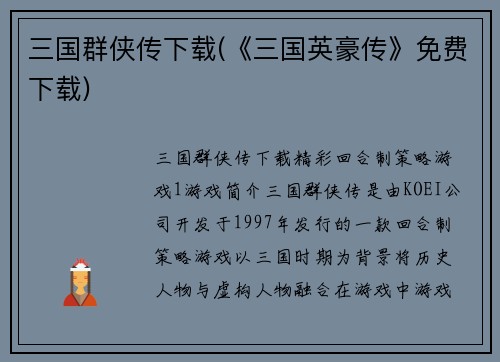 三国群侠传下载(《三国英豪传》免费下载)

三国群侠传下载精彩回合制策略游戏1游戏简介三国群侠传是由KOEI公司开发于1997年发行的一款回合制策略游戏以三国时期为背景将历史人物与虚构人物融合在游戏中游戏